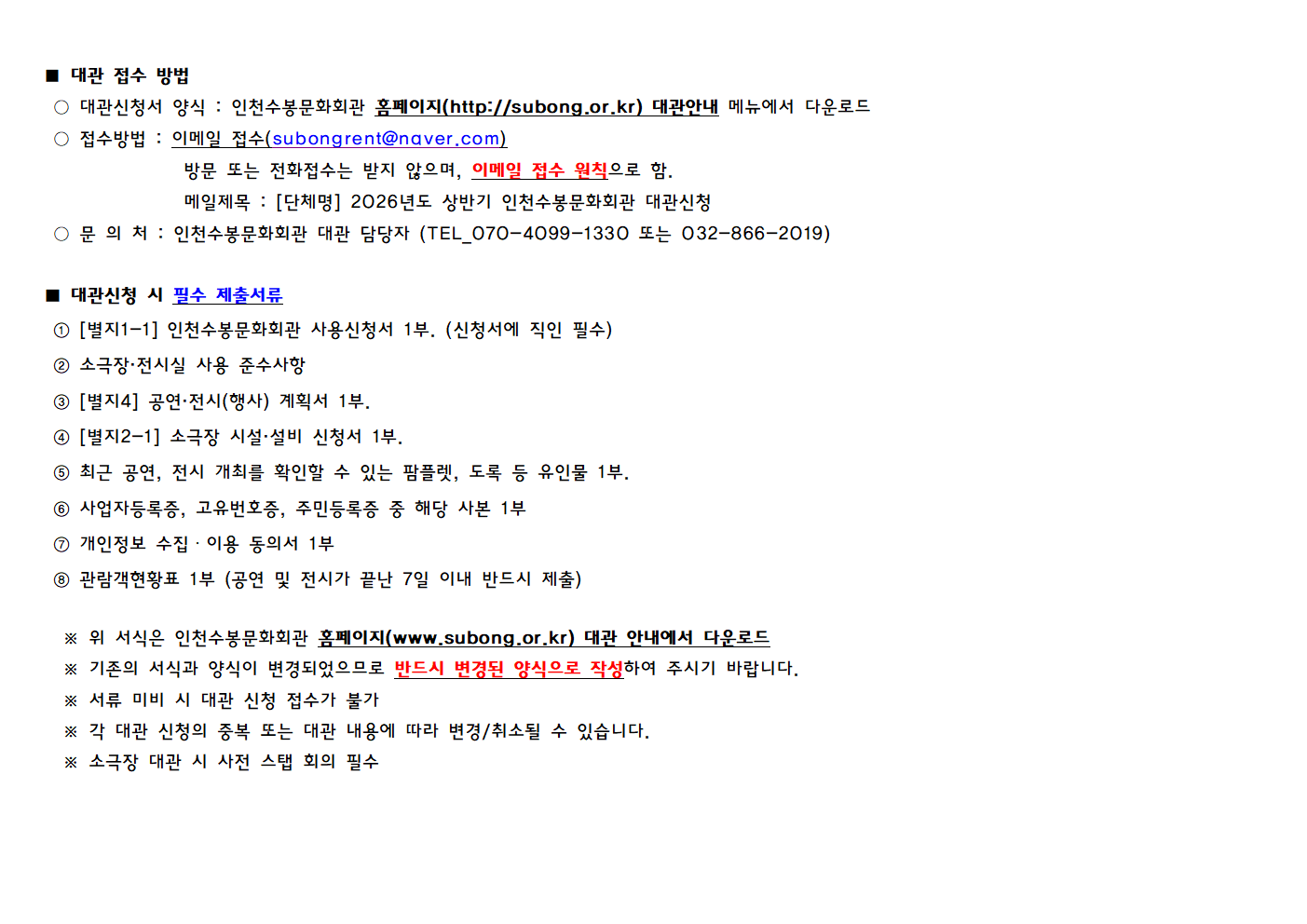 ■ 대관 접수 방법
○ 대관신청서 양식 : 인천수봉문화회관 홈페이지(http://subong.or.kr) 대관안내 메뉴에서 다운로드
○ 접수방법 : 이메일 접수(subongrent@naver.com)
방문 또는 전화접수는 받지 않으며, 이메일 접수 원칙으로 함.
메일제목 : [단체명] 2026년도 상반기 인천수봉문화회관 대관신청
○ 문 의 처 : 인천수봉문화회관 대관 담당자 (TEL_070-4099-1330 또는 032-866-2019)

■ 대관신청 시 필수 제출서류
① [별지1-1] 인천수봉문화회관 사용신청서 1부. (신청서에 직인 필수)
② 소극장·전시실 사용 준수사항
③ [별지4] 공연·전시(행사) 계획서 1부.
④ [별지2-1] 소극장 시설·설비 신청서 1부.
⑤ 최근 공연, 전시 개최를 확인할 수 있는 팜플렛, 도록 등 유인물 1부.
⑥ 사업자등록증, 고유번호증, 주민등록증 중 해당 사본 1부
⑦ 개인정보 수집 · 이용 동의서 1부
⑧ 관람객현황표 1부 (공연 및 전시가 끝난 7일 이내 반드시 제출)

※ 위 서식은 인천수봉문화회관 홈페이지(www.subong.or.kr) 대관 안내에서 다운로드
※ 기존의 서식과 양식이 변경되었으므로 반드시 변경된 양식으로 작성하여 주시기 바랍니다.
※ 서류 미비 시 대관 신청 접수가 불가
※ 각 대관 신청의 중복 또는 대관 내용에 따라 변경/취소될 수 있습니다.
※ 소극장 대관 시 사전 스탭 회의 필수